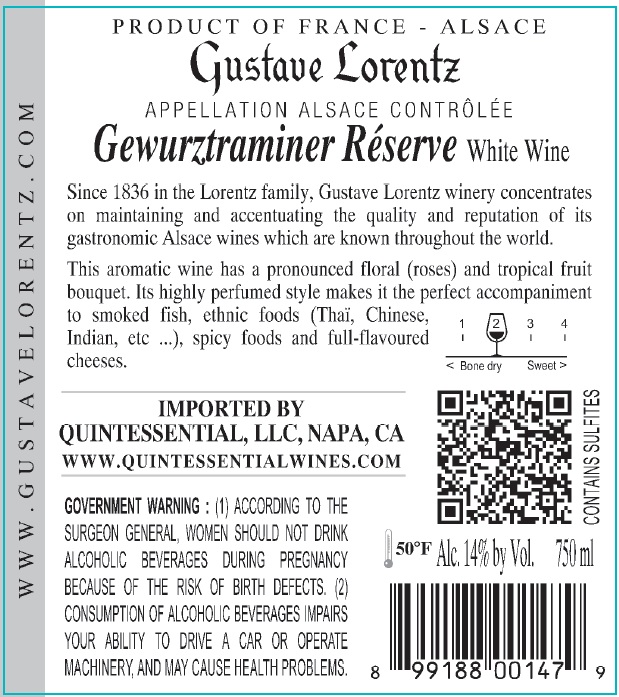 WWW.GUSTAVELORENTZ.COM

PRODUCT OF FRANCE - ALSACE

Gustave Lorentz

APPELLATION ALSACE CONTRÔLÉE

Gewurztraminer Réserve White Wine

Since 1836 in the Lorentz family, Gustave Lorentz winery concentrates on maintaining and accentuating the quality and reputation of its gastronomic Alsace wines which are known throughout the world.

This aromatic wine has a pronounced floral (roses) and tropical fruit bouquet. Its highly perfumed style makes it the perfect accompaniment to smoked fish, ethnic foods (Thaï, Chinese, Indian, etc ...), spicy foods and full-flavoured cheeses.

1 2 3 4
< Bone dry Sweet >

IMPORTED BY
QUINTESSENTIAL, LLC, NAPA, CA
WWW.QUINTESSENTIALWINES.COM

GOVERNMENT WARNING : (1) ACCORDING TO THE SURGEON GENERAL, WOMEN SHOULD NOT DRINK ALCOHOLIC BEVERAGES DURING PREGNANCY BECAUSE OF THE RISK OF BIRTH DEFECTS. (2) CONSUMPTION OF ALCOHOLIC BEVERAGES IMPAIRS YOUR ABILITY TO DRIVE A CAR OR OPERATE MACHINERY, AND MAY CAUSE HEALTH PROBLEMS.

CONTAINS SULFITES

50°F Alc. 14% by Vol. 750 ml

8 99188 00147 9